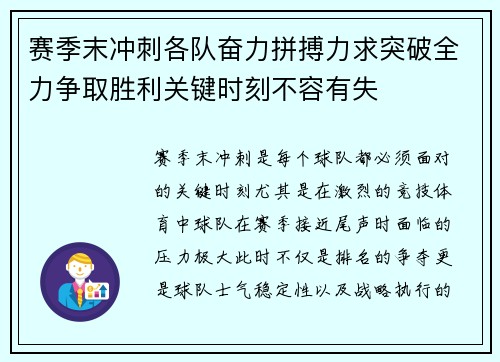 赛季末冲刺各队奋力拼搏力求突破全力争取胜利关键时刻不容有失

赛季末冲刺是每个球队都必须面对的关键时刻尤其是在激烈的竞技体育中球队在赛季接近尾声时面临的压力极大此时不仅是排名的争夺更是球队士气稳定性以及战略执行的